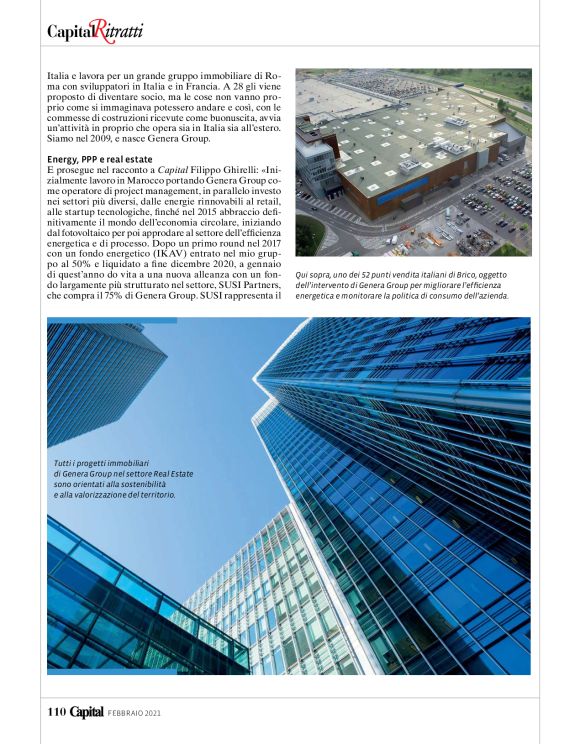 Capital Ritratti

Italia e lavora per un grande gruppo immobiliare di Roma con sviluppatori in Italia e in Francia. A 28 gli viene proposto di diventare socio, ma le cose non vanno proprio come si immaginava potessero andare e così, con le commesse di costruzioni ricevute come buonuscita, avvia un'attività in proprio che opera sia in Italia sia all'estero. Siamo nel 2009, e nasce Genera Group.

Energy, PPP e real estate

E prosegue nel racconto a Capital Filippo Ghirelli: «Inizialmente lavoro in Marocco portando Genera Group come operatore di project management, in parallelo investo nei settori più diversi, dalle energie rinnovabili al retail, alle startup tecnologiche, finché nel 2015 abbraccio definitivamente il mondo dell'economia circolare, iniziando dal fotovoltaico per poi approdare al settore dell'efficienza energetica e di processo. Dopo un primo round nel 2017 con un fondo energetico (IKAV) entrato nel mio gruppo al 50% e liquidato a fine dicembre 2020, a gennaio di quest'anno do vita a una nuova alleanza con un fondo largamente più strutturato nel settore, SUSI Partners, che compra il 75% di Genera Group. SUSI rappresenta il

Qui sopra, uno dei 52 punti vendita italiani di Brico, oggetto dell'intervento di Genera Group per migliorare l'efficienza energetica e monitorare la politica di consumo dell'azienda.

Tutti i progetti immobiliari di Genera Group nel settore Real Estate sono orientati alla sostenibilità e alla valorizzazione del territorio.

110 Capital FEBBRAIO 2021